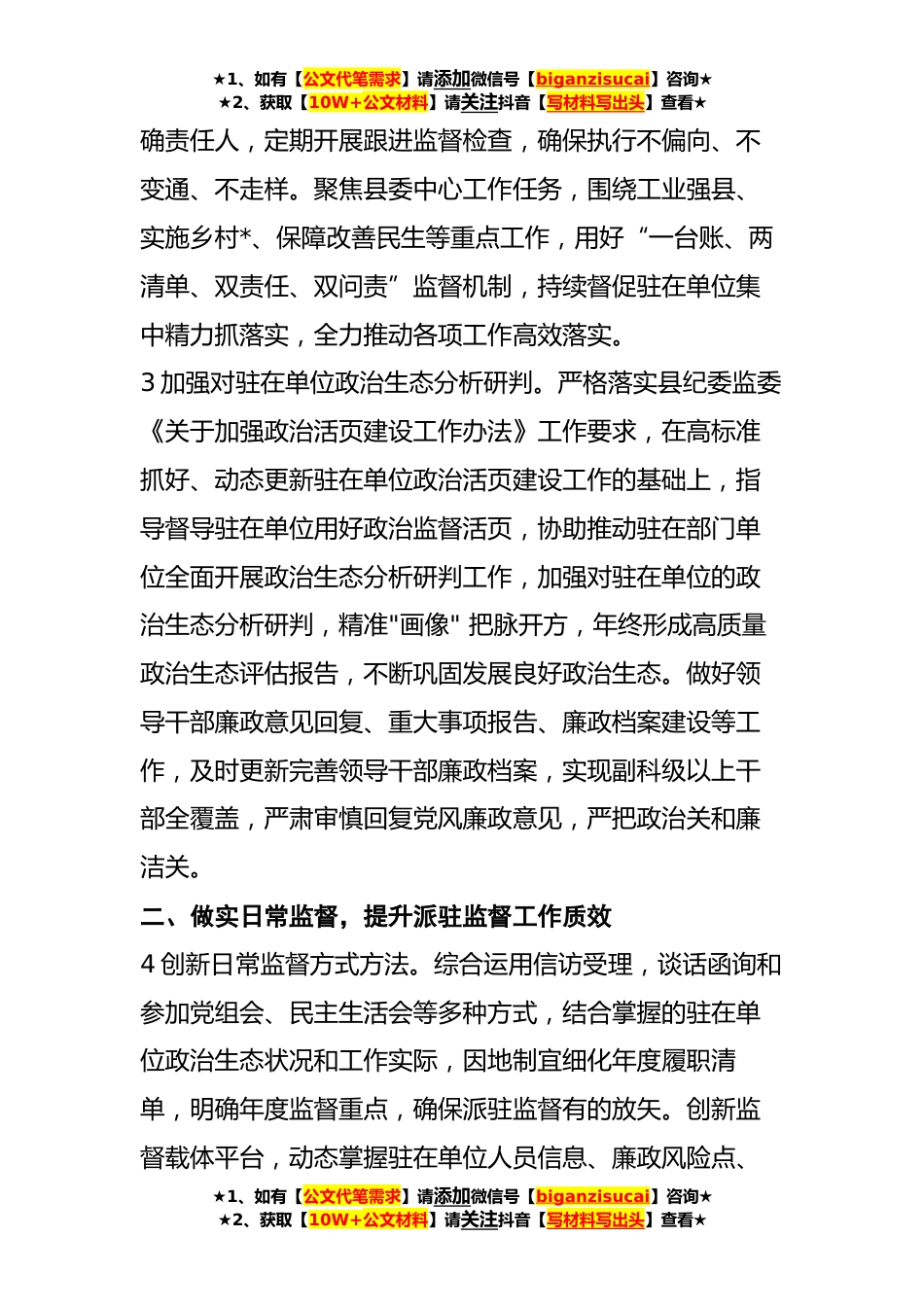 ★1、如有【公文代笔需求】请添加微信号【biganzisucai】咨询★
★2、获取【10W+公文材料】请关注抖音【写材料写出头】查看★

确责任人，定期开展跟进监督检查，确保执行不偏向、不变通、不走样。聚焦县委中心工作任务，围绕工业强县、实施乡村*、保障改善民生等重点工作，用好“一台账、两清单、双责任、双问责”监督机制，持续督促驻在单位集中精力抓落实，全力推动各项工作高效落实。

3 加强对驻在单位政治生态分析研判。严格落实县纪委监委《关于加强政治活页建设工作办法》工作要求，在高标准抓好、动态更新驻在单位政治活页建设工作的基础上，指导督导驻在单位用好政治监督活页，协助推动驻在部门单位全面开展政治生态分析研判工作，加强对驻在单位的政治生态分析研判，精准"画像" 把脉开方，年终形成高质量政治生态评估报告，不断巩固发展良好政治生态。做好领导干部廉政意见回复、重大事项报告、廉政档案建设等工作，及时更新完善领导干部廉政档案，实现副科级以上干部全覆盖，严肃审慎回复党风廉政意见，严把政治关和廉洁关。

二、做实日常监督，提升派驻监督工作质效

4 创新日常监督方式方法。综合运用信访受理，谈话函询和参加党组会、民主生活会等多种方式，结合掌握的驻在单位政治生态状况和工作实际，因地制宜细化年度履职清单，明确年度监督重点，确保派驻监督有的放矢。创新监督载体平台，动态掌握驻在单位人员信息、廉政风险点、

★1、如有【公文代笔需求】请添加微信号【biganzisucai】咨询★
★2、获取【10W+公文材料】请关注抖音【写材料写出头】查看★